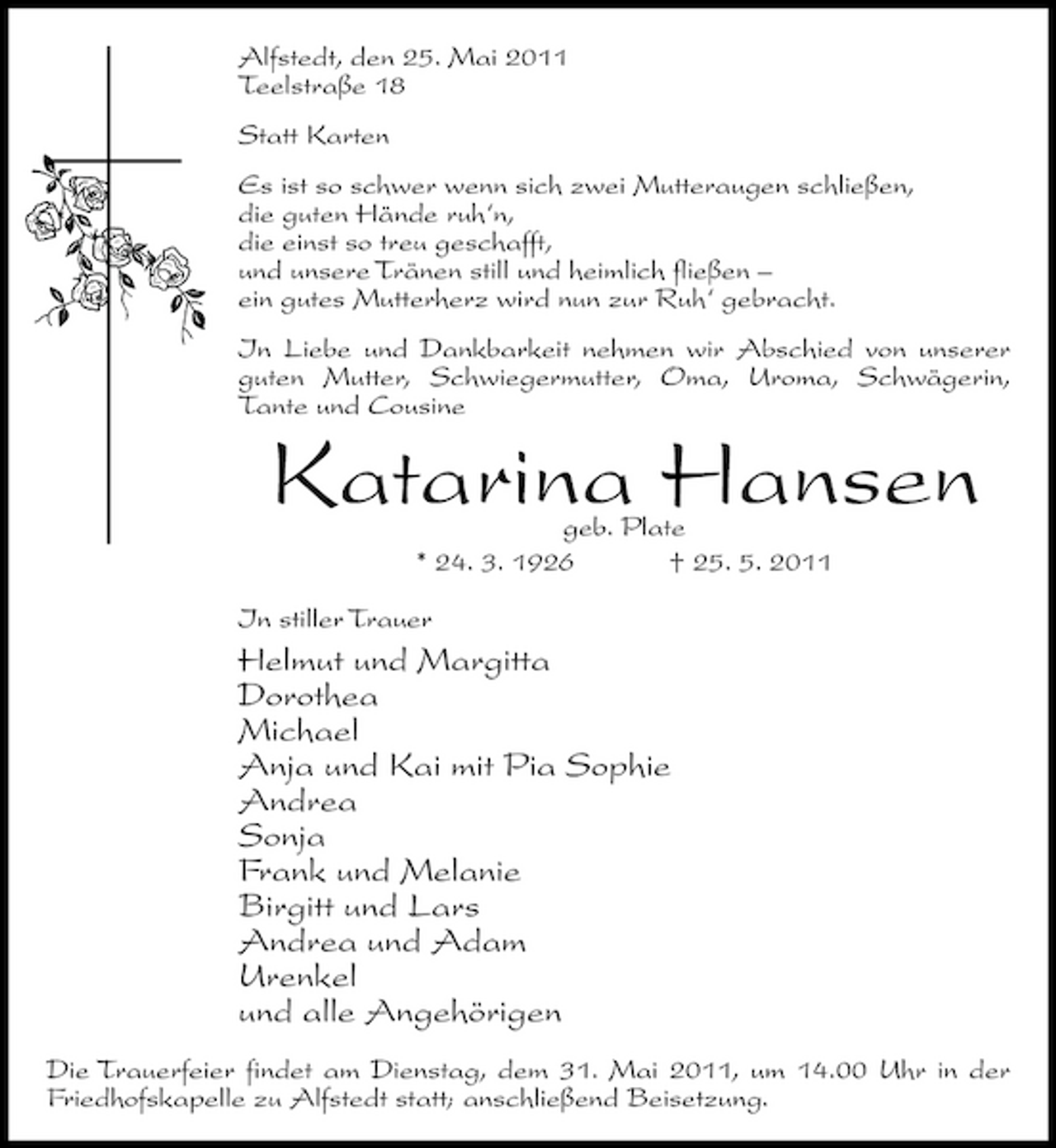 Alfstedt, den 25. Mai 2011
Teelstraße 18

Statt Karten

Es ist so schwer wenn sich zwei Mutteraugen schließen,
die guten Hände ruh'n,
die einst so treu geschafft,
und unsere Tränen still und heimlich fließen –
ein gutes Mutterherz wird nun zur Ruh' gebracht.

In Liebe und Dankbarkeit nehmen wir Abschied von unserer guten Mutter, Schwiegermutter, Oma, Uroma, Schwägerin, Tante und Cousine

Katarina Hansen
geb. Plate
* 24. 3. 1926 † 25. 5. 2011

In stiller Trauer
Helmut und Margitta
Dorothea
Michael
Anja und Kai mit Pia Sophie
Andrea
Sonja
Frank und Melanie
Birgitt und Lars
Andrea und Adam
Urenkel
und alle Angehörigen

Die Trauerfeier findet am Dienstag, dem 31. Mai 2011, um 14.00 Uhr in der Friedhofskapelle zu Alfstedt statt; anschließend Beisetzung.